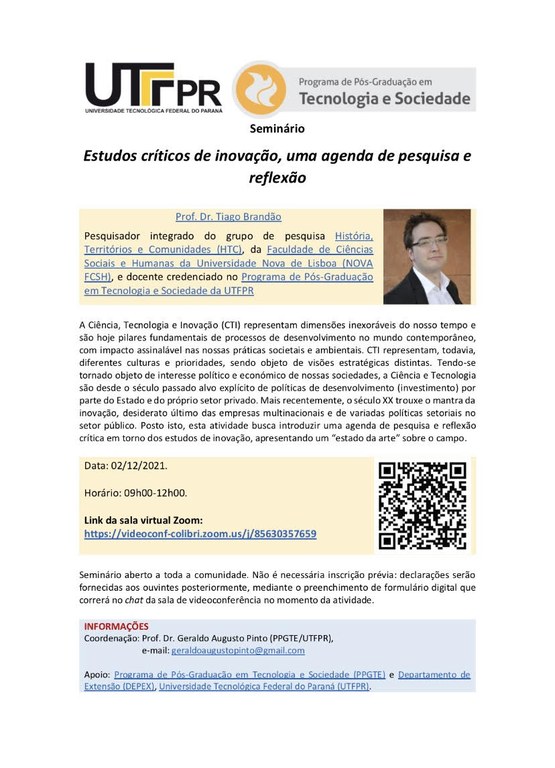 UTFPR
UNIVERSIDADE TECNOLÓGICA FEDERAL DO PARANÁ

Programa de Pós-Graduação em
Tecnologia e Sociedade

Seminário

Estudos críticos de inovação, uma agenda de pesquisa e reflexão

Prof. Dr. Tiago Brandão

Pesquisador integrado do grupo de pesquisa História, Territórios e Comunidades (HTC), da Faculdade de Ciências Sociais e Humanas da Universidade Nova de Lisboa (NOVA FCSH), e docente credenciado no Programa de Pós-Graduação em Tecnologia e Sociedade da UTFPR

A Ciência, Tecnologia e Inovação (CTI) representam dimensões inexoráveis do nosso tempo e são hoje pilares fundamentais de processos de desenvolvimento no mundo contemporâneo, com impacto assinalável nas nossas práticas societais e ambientais. CTI representam, todavia, diferentes culturas e prioridades, sendo objeto de visões estratégicas distintas. Tendo-se tornado objeto de interesse político e económico de nossas sociedades, a Ciência e Tecnologia são desde o século passado alvo explícito de políticas de desenvolvimento (investimento) por parte do Estado e do próprio setor privado. Mais recentemente, o século XX trouxe o mantra da inovação, desiderato último das empresas multinacionais e de variadas políticas setoriais no setor público. Posto isto, esta atividade busca introduzir uma agenda de pesquisa e reflexão crítica em torno dos estudos de inovação, apresentando um "estado da arte" sobre o campo.

Data: 02/12/2021.

Horário: 09h00-12h00.

Link da sala virtual Zoom:
https://videoconf-colibri.zoom.us/j/85630357659

Seminário aberto a toda a comunidade. Não é necessária inscrição prévia: declarações serão fornecidas aos ouvintes posteriormente, mediante o preenchimento de formulário digital que correrá no chat da sala de videoconferência no momento da atividade.

INFORMAÇÕES
Coordenação: Prof. Dr. Geraldo Augusto Pinto (PPGTE/UTFPR),
e-mail: geraldoaugustopinto@gmail.com

Apoio: Programa de Pós-Graduação em Tecnologia e Sociedade (PPGTE) e Departamento de Extensão (DEPEX), Universidade Tecnológica Federal do Paraná (UTFPR).